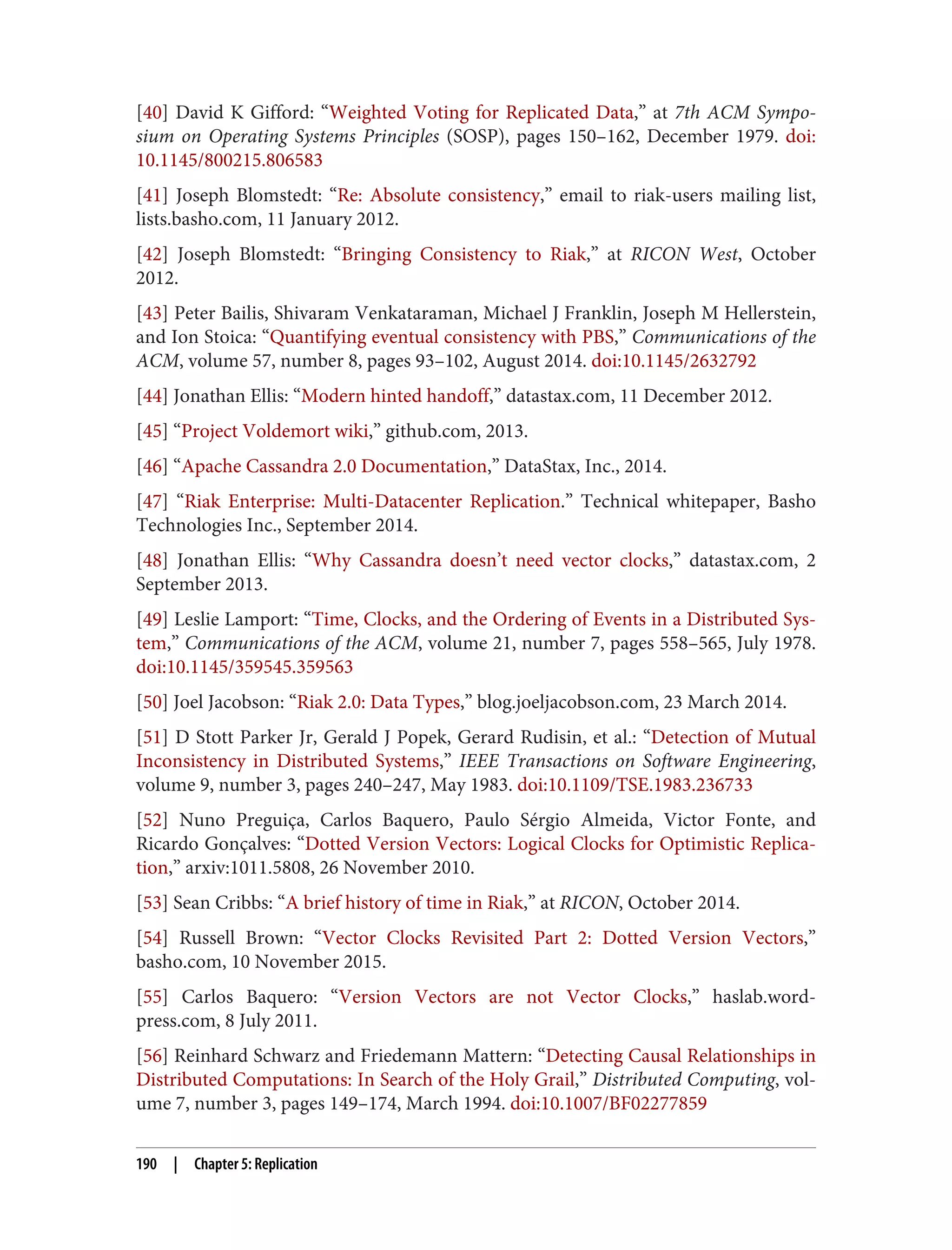 [40] David K Gifford: “Weighted Voting for Replicated Data,” at 7th ACM Symposium on Operating Systems Principles (SOSP), pages 150–162, December 1979. doi:10.1145/800215.806583

[41] Joseph Blomstedt: “Re: Absolute consistency,” email to riak-users mailing list, lists.basho.com, 11 January 2012.

[42] Joseph Blomstedt: “Bringing Consistency to Riak,” at RICON West, October 2012.

[43] Peter Bailis, Shivaram Venkataraman, Michael J Franklin, Joseph M Hellerstein, and Ion Stoica: “Quantifying eventual consistency with PBS,” Communications of the ACM, volume 57, number 8, pages 93–102, August 2014. doi:10.1145/2632792

[44] Jonathan Ellis: “Modern hinted handoff,” datastax.com, 11 December 2012.

[45] “Project Voldemort wiki,” github.com, 2013.

[46] “Apache Cassandra 2.0 Documentation,” DataStax, Inc., 2014.

[47] “Riak Enterprise: Multi-Datacenter Replication.” Technical whitepaper, Basho Technologies Inc., September 2014.

[48] Jonathan Ellis: “Why Cassandra doesn’t need vector clocks,” datastax.com, 2 September 2013.

[49] Leslie Lamport: “Time, Clocks, and the Ordering of Events in a Distributed System,” Communications of the ACM, volume 21, number 7, pages 558–565, July 1978. doi:10.1145/359545.359563

[50] Joel Jacobson: “Riak 2.0: Data Types,” blog.joeljacobson.com, 23 March 2014.

[51] D Stott Parker Jr, Gerald J Popek, Gerard Rudisin, et al.: “Detection of Mutual Inconsistency in Distributed Systems,” IEEE Transactions on Software Engineering, volume 9, number 3, pages 240–247, May 1983. doi:10.1109/TSE.1983.236733

[52] Nuno Preguiça, Carlos Baquero, Paulo Sérgio Almeida, Victor Fonte, and Ricardo Gonçalves: “Dotted Version Vectors: Logical Clocks for Optimistic Replication,” arxiv:1011.5808, 26 November 2010.

[53] Sean Cribbs: “A brief history of time in Riak,” at RICON, October 2014.

[54] Russell Brown: “Vector Clocks Revisited Part 2: Dotted Version Vectors,” basho.com, 10 November 2015.

[55] Carlos Baquero: “Version Vectors are not Vector Clocks,” haslab.wordpress.com, 8 July 2011.

[56] Reinhard Schwarz and Friedemann Mattern: “Detecting Causal Relationships in Distributed Computations: In Search of the Holy Grail,” Distributed Computing, volume 7, number 3, pages 149–174, March 1994. doi:10.1007/BF02277859

190 | Chapter 5: Replication